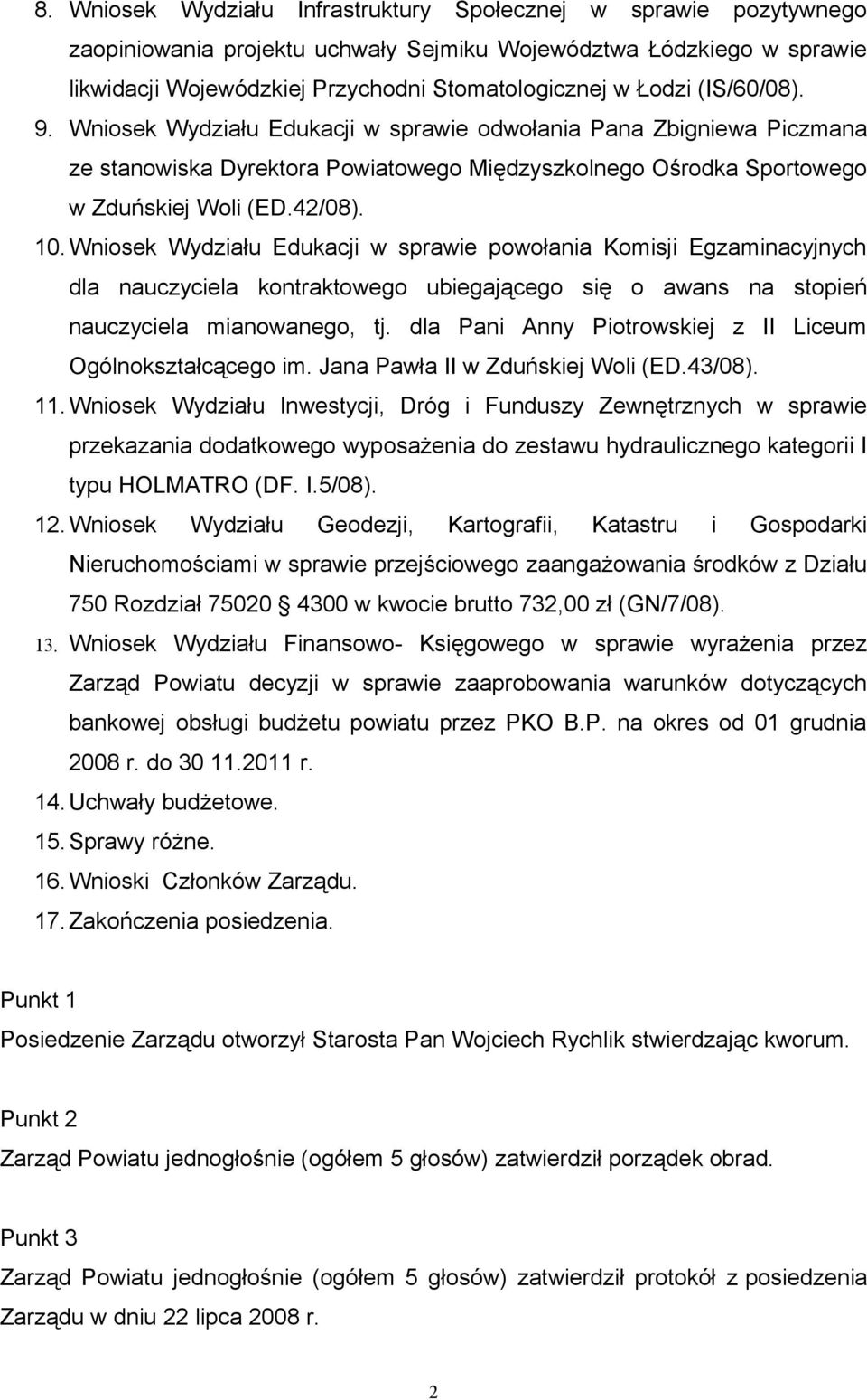 8. Wniosek Wydziału Infrastruktury Społecznej w sprawie pozytywnego zaopiniowania projektu uchwały Sejmiku Województwa Łódzkiego w sprawie likwidacji Wojewódzkiej Przychodni Stomatologicznej w Łodzi (IS/60/08).
9. Wniosek Wydziału Edukacji w sprawie odwołania Pana Zbigniewa Piczmana ze stanowiska Dyrektora Powiatowego Międzyszkolnego Ośrodka Sportowego w Zduńskiej Woli (ED.42/08).
10. Wniosek Wydziału Edukacji w sprawie powołania Komisji Egzaminacyjnych dla nauczyciela kontraktowego ubiegającego się o awans na stopień nauczyciela mianowanego, tj. dla Pani Anny Piotrowskiej z II Liceum Ogólnokształcącego im. Jana Pawła II w Zduńskiej Woli (ED.43/08).
11. Wniosek Wydziału Inwestycji, Dróg i Funduszy Zewnętrznych w sprawie przekazania dodatkowego wyposażenia do zestawu hydraulicznego kategorii I typu HOLMATRO (DF. I.5/08).
12. Wniosek Wydziału Geodezji, Kartografii, Katastru i Gospodarki Nieruchomościami w sprawie przejściowego zaangażowania środków z Działu 750 Rozdział 75020 § 4300 w kwocie brutto 732,00 zł (GN/7/08).
13. Wniosek Wydziału Finansowo- Księgowego w sprawie wyrażenia przez Zarząd Powiatu decyzji w sprawie zaaprobowania warunków dotyczących bankowej obsługi budżetu powiatu przez PKO B.P. na okres od 01 grudnia 2008 r. do 30 11.2011 r.
14. Uchwały budżetowe.
15. Sprawy różne.
16. Wnioski Członków Zarządu.
17. Zakończenia posiedzenia.

Punkt 1
Posiedzenie Zarządu otworzył Starosta Pan Wojciech Rychlik stwierdzając kworum.

Punkt 2
Zarząd Powiatu jednogłośnie (ogółem 5 głosów) zatwierdził porządek obrad.

Punkt 3
Zarząd Powiatu jednogłośnie (ogółem 5 głosów) zatwierdził protokół z posiedzenia Zarządu w dniu 22 lipca 2008 r.

2